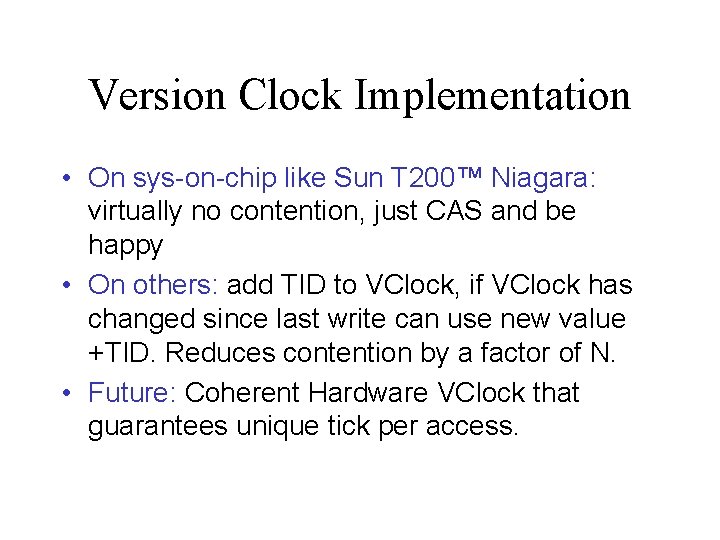 Version Clock Implementation

• On sys-on-chip like Sun T200™ Niagara: virtually no contention, just CAS and be happy

• On others: add TID to VClock, if VClock has changed since last write can use new value +TID. Reduces contention by a factor of N.

• Future: Coherent Hardware VClock that guarantees unique tick per access.